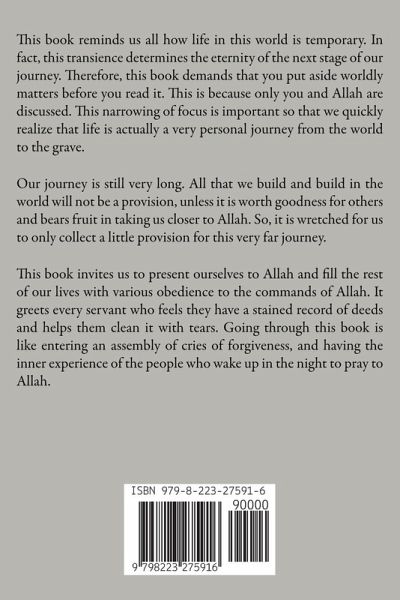 This book reminds us all how life in this world is temporary. In fact, this transience determines the eternity of the next stage of our journey. Therefore, this book demands that you put aside worldly matters before you read it. This is because only you and Allah are discussed. This narrowing of focus is important so that we quickly realize that life is actually a very personal journey from the world to the grave.

Our journey is still very long. All that we build and build in the world will not be a provision, unless it is worth goodness for others and bears fruit in taking us closer to Allah. So, it is wretched for us to only collect a little provision for this very far journey.

This book invites us to present ourselves to Allah and fill the rest of our lives with various obedience to the commands of Allah. It greets every servant who feels they have a stained record of deeds and helps them clean it with tears. Going through this book is like entering an assembly of cries of forgiveness, and having the inner experience of the people who wake up in the night to pray to Allah.

ISBN 979-8-223-27591-6
90000
9 798223 275916